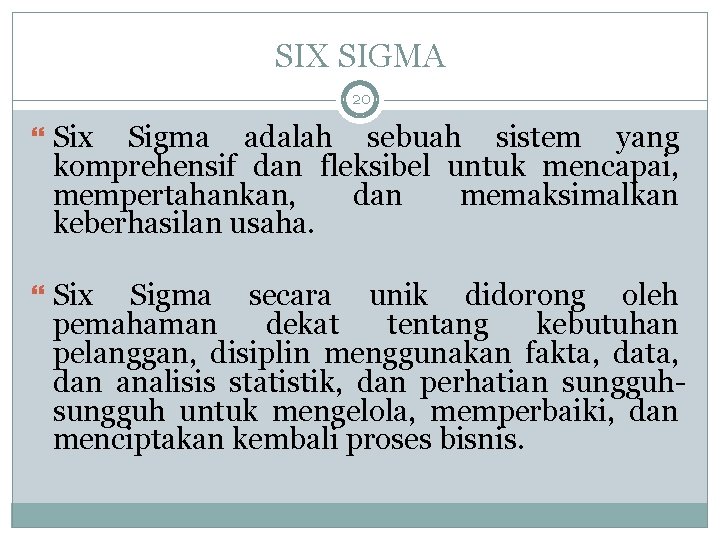 SIX SIGMA

20

Six Sigma adalah sebuah sistem yang komprehensif dan fleksibel untuk mencapai, mempertahankan, dan memaksimalkan keberhasilan usaha.

Six Sigma secara unik didorong oleh pemahaman dekat tentang kebutuhan pelanggan, disiplin menggunakan fakta, data, dan analisis statistik, dan perhatian sungguh-sungguh untuk mengelola, memperbaiki, dan menciptakan kembali proses bisnis.